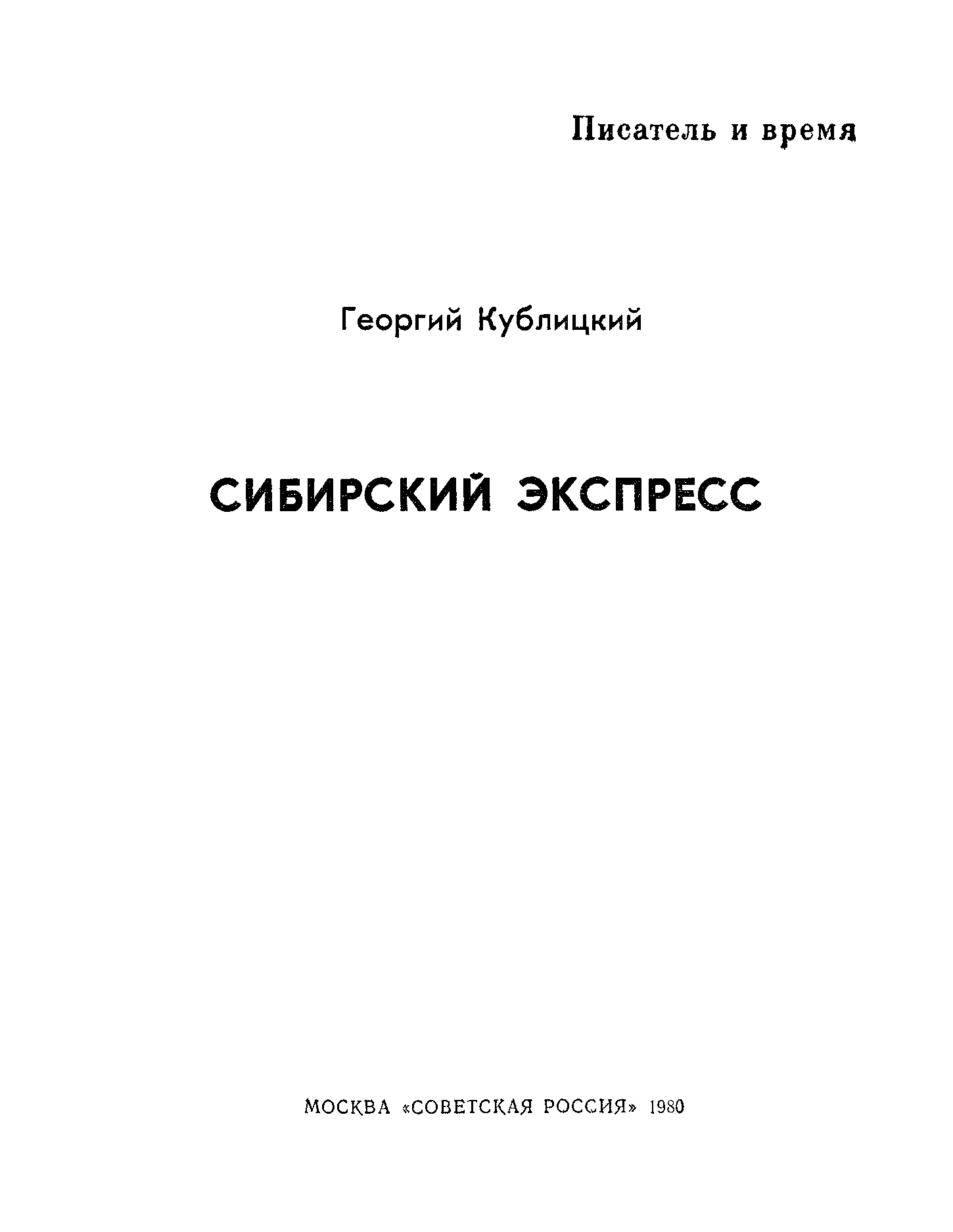 Писатель и время

Георгий Кублицкий

СИБИРСКИЙ ЭКСПРЕСС

МОСКВА «СОВЕТСКАЯ РОССИЯ» 1980